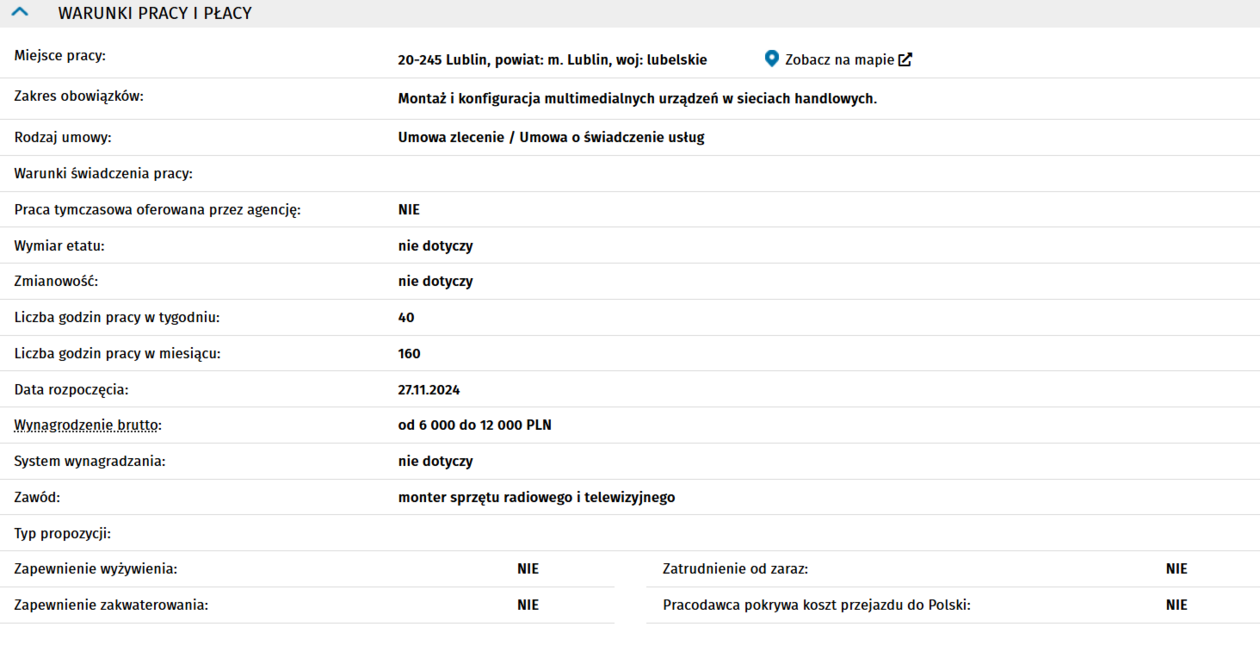 WARUNKI PRACY I PŁACY

| | |
|---|---|
| Miejsce pracy: | 20-245 Lublin, powiat: m. Lublin, woj: lubelskie Zobacz na mapie |
| Zakres obowiązków: | Montaż i konfiguracja multimedialnych urządzeń w sieciach handlowych. |
| Rodzaj umowy: | Umowa zlecenie / Umowa o świadczenie usług |
| Warunki świadczenia pracy: | |
| Praca tymczasowa oferowana przez agencję: | NIE |
| Wymiar etatu: | nie dotyczy |
| Zmianowość: | nie dotyczy |
| Liczba godzin pracy w tygodniu: | 40 |
| Liczba godzin pracy w miesiącu: | 160 |
| Data rozpoczęcia: | 27.11.2024 |
| Wynagrodzenie brutto: | od 6 000 do 12 000 PLN |
| System wynagradzania: | nie dotyczy |
| Zawód: | monter sprzętu radiowego i telewizyjnego |
| Typ propozycji: | |

| | | | |
|---|---|---|---|
| Zapewnienie wyżywienia: | NIE | Zatrudnienie od zaraz: | NIE |
| Zapewnienie zakwaterowania: | NIE | Pracodawca pokrywa koszt przejazdu do Polski: | NIE |